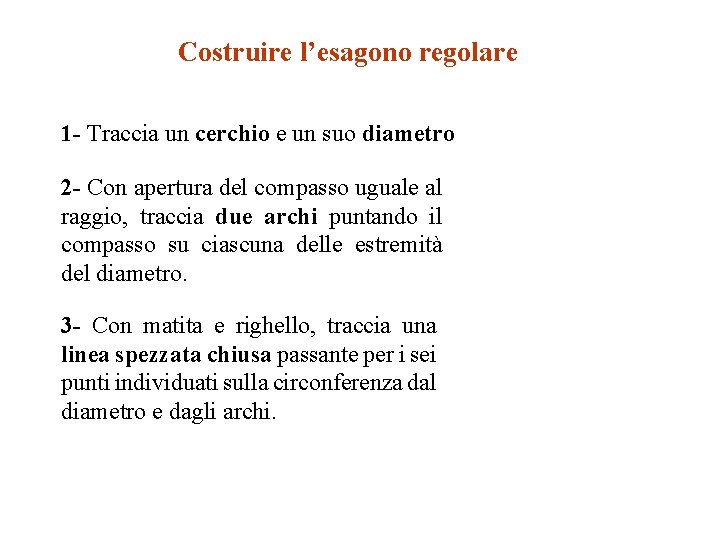 Costruire l’esagono regolare

1- Traccia un cerchio e un suo diametro

2- Con apertura del compasso uguale al raggio, traccia due archi puntando il compasso su ciascuna delle estremità del diametro.

3- Con matita e righello, traccia una linea spezzata chiusa passante per i sei punti individuati sulla circonferenza dal diametro e dagli archi.